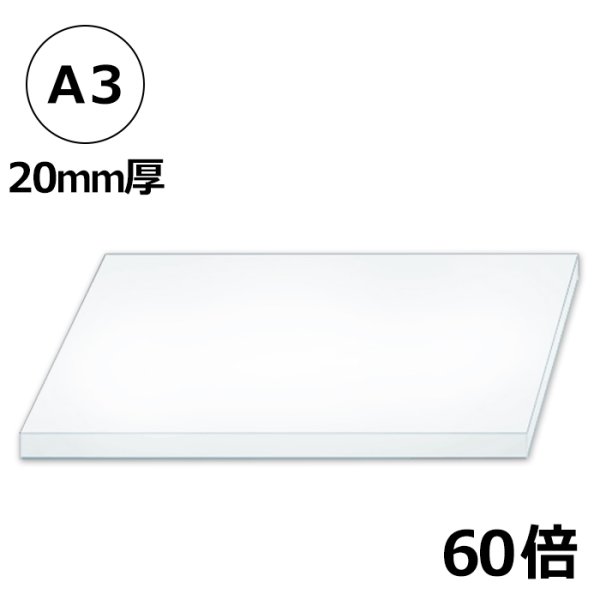 A3

20mm厚

60倍